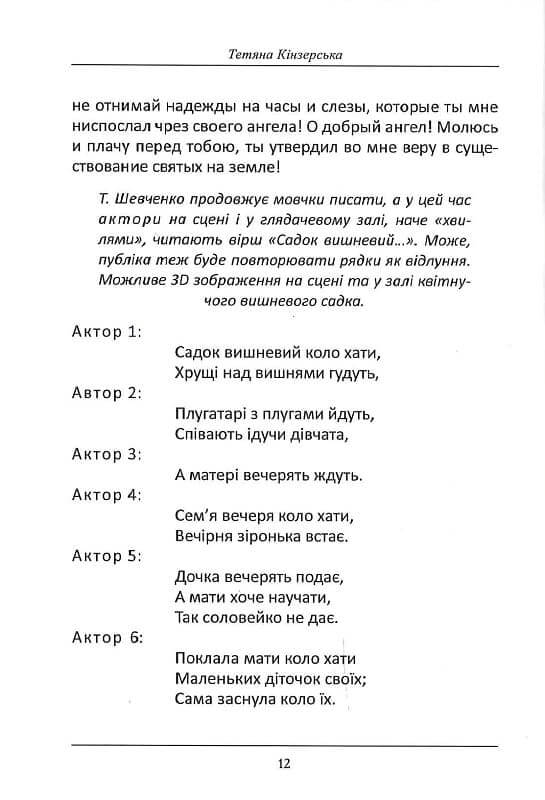 Тетяна Кінзерська

не отнимай надежды на часы и слезы, которые ты мне ниспослал чрез своего ангела! О добрый ангел! Молюсь и плачу перед тобою, ты утвердил во мне веру в существование святых на земле!

Т. Шевченко продовжує мовчки писати, а у цей час актори на сцені і у глядачевому залі, наче «хвилями», читають вірш «Садок вишневий...». Може, публіка теж буде повторювати рядки як відлуння. Можливе 3D зображення на сцені та у залі квітнучого вишневого садка.

Актор 1:
Садок вишневий коло хати,
Хрущі над вишнями гудуть,

Автор 2:
Плугатарі з плугами йдуть,
Співають ідучи дівчата,

Актор 3:
А матері вечерять ждуть.

Актор 4:
Сем'я вечеря коло хати,
Вечірня зіронька встає.

Актор 5:
Дочка вечерять подає,
А мати хоче научати,
Так соловейко не дає.

Актор 6:
Поклала мати коло хати
Маленьких діточок своїх;
Сама заснула коло їх.

12